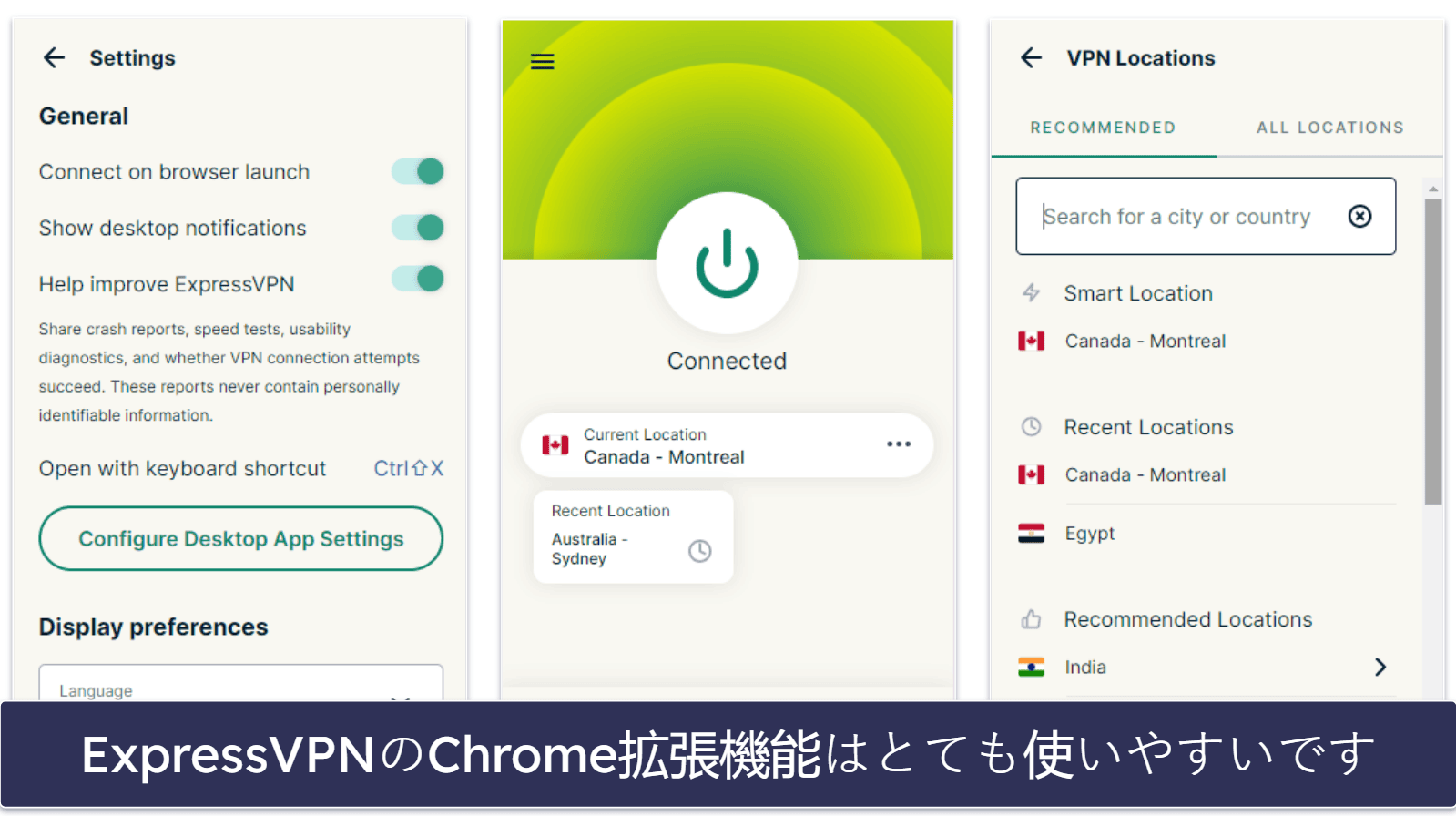 Settings

General

Connect on browser launch

Show desktop notifications

Help improve ExpressVPN

Share crash reports, speed tests, usability diagnostics, and whether VPN connection attempts succeed. These reports never contain personally identifiable information.

Open with keyboard shortcut Ctrl⇧X

Configure Desktop App Settings

Display preferences

Language

Connected

Current Location
Canada - Montreal

Recent Location
Australia - Sydney

VPN Locations

RECOMMENDED ALL LOCATIONS

Search for a city or country

Smart Location

Canada - Montreal

Recent Locations

Canada - Montreal

Egypt

Recommended Locations

India

ExpressVPNのChrome拡張機能はとても使いやすいです